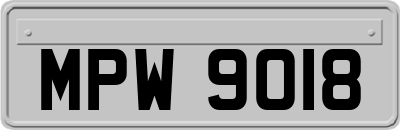 MPW 9018